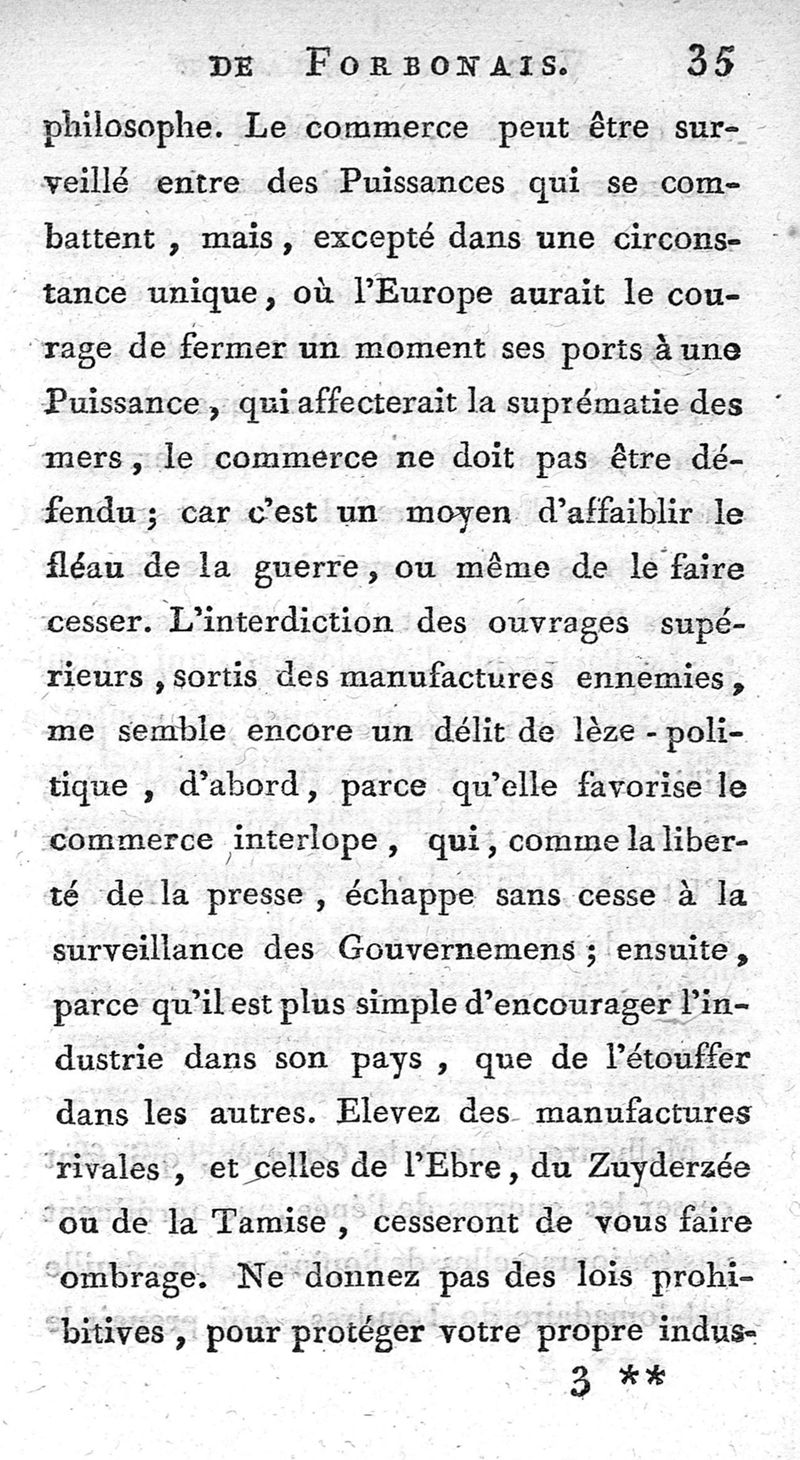 DE FORBONAIS. 35

philosophe. Le commerce peut être surveillé entre des Puissances qui se combattent, mais, excepté dans une circonstance unique, où l'Europe aurait le courage de fermer un moment ses ports à une Puissance, qui affecterait la suprématie des mers, le commerce ne doit pas être défendu; car c'est un moyen d'affaiblir le fléau de la guerre, ou même de le faire cesser. L'interdiction des ouvrages supérieurs, sortis des manufactures ennemies, me semble encore un délit de lèze-politique, d'abord, parce qu'elle favorise le commerce interlope, qui, comme la liberté de la presse, échappe sans cesse à la surveillance des Gouvernemens; ensuite, parce qu'il est plus simple d'encourager l'industrie dans son pays, que de l'étouffer dans les autres. Elevez des manufactures rivales, et celles de l'Ebre, du Zuyderzée ou de la Tamise, cesseront de vous faire ombrage. Ne donnez pas des lois prohibitives, pour protéger votre propre indus-

3 **